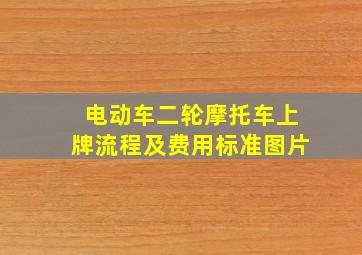 电动车二轮摩托车上牌流程及费用标准图片